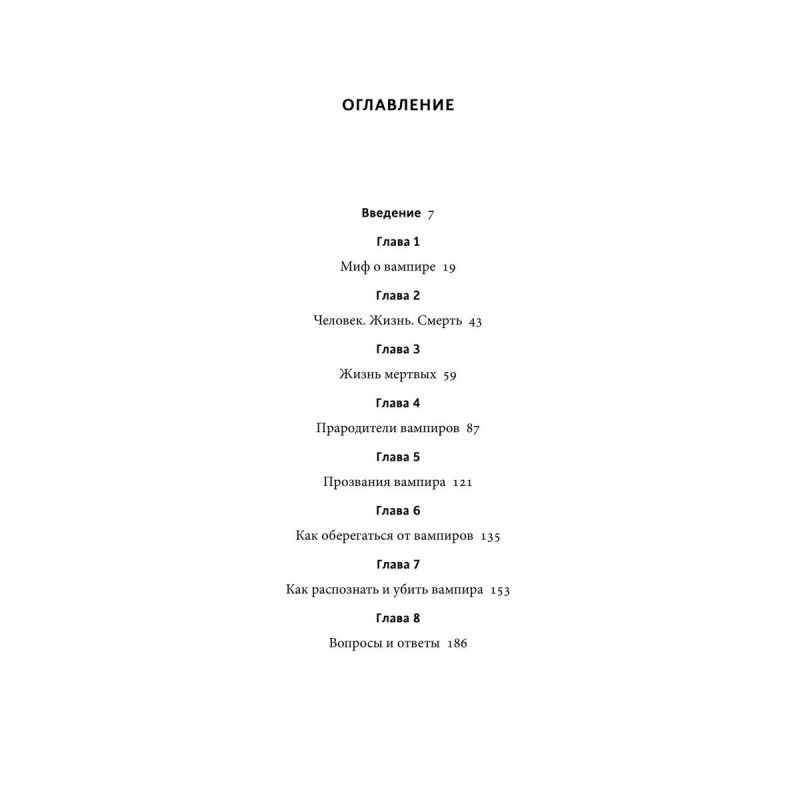 ОГЛАВЛЕНИЕ

Введение 7

Глава 1

Миф о вампире 19

Глава 2

Человек. Жизнь. Смерть 43

Глава 3

Жизнь мертвых 59

Глава 4

Прародители вампиров 87

Глава 5

Прозвания вампира 121

Глава 6

Как оберегаться от вампиров 135

Глава 7

Как распознать и убить вампира 153

Глава 8

Вопросы и ответы 186